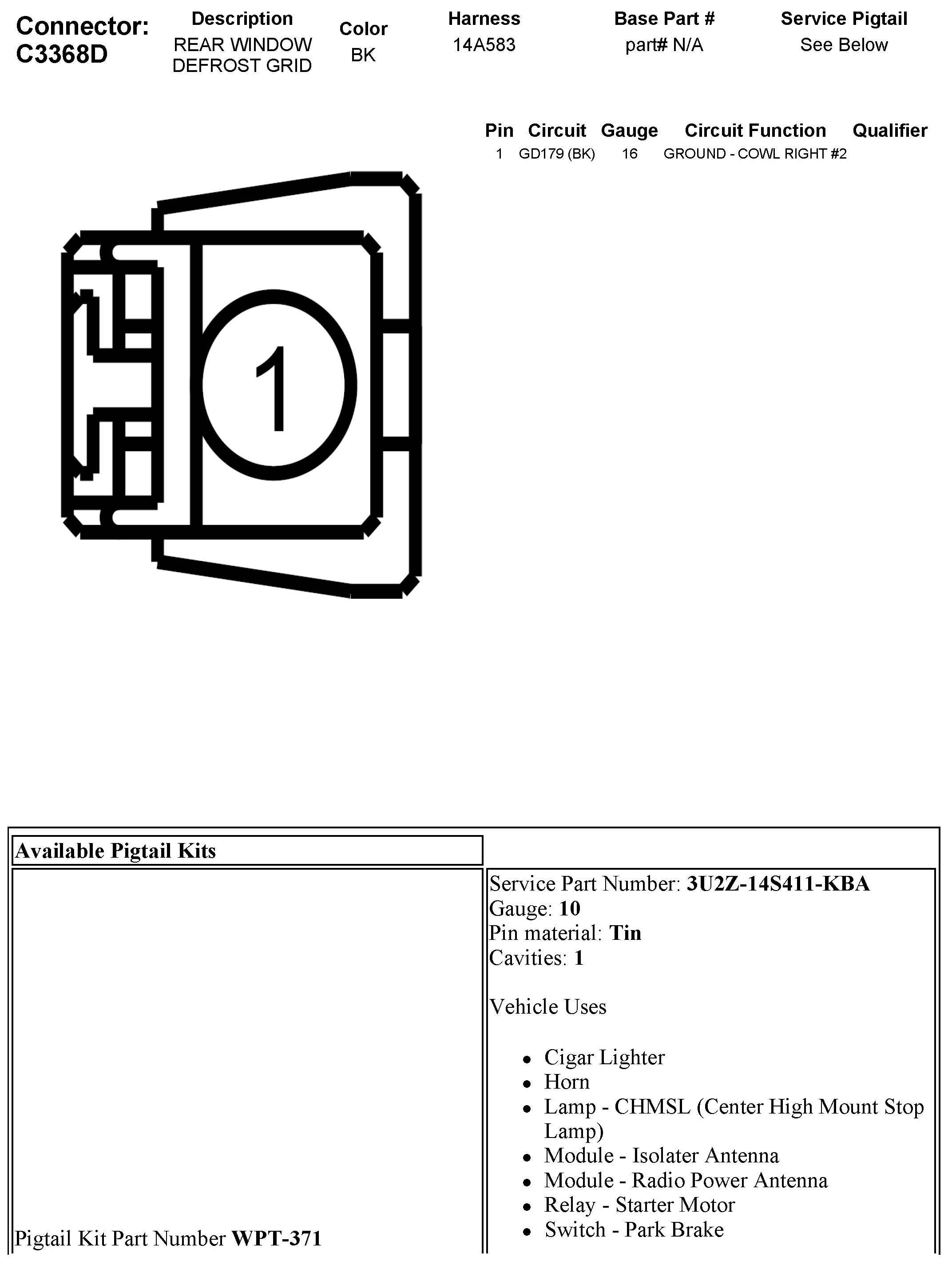 Connector:
C3368D

Description
REAR WINDOW
DEFROST GRID

Color
BK

Harness
14A583

Base Part #
part# N/A

Service Pigtail
See Below

| Pin | Circuit | Gauge | Circuit Function | Qualifier |
|---|---|---|---|---|
| 1 | GD179 (BK) | 16 | GROUND - COWL RIGHT #2 | |

1

Available Pigtail Kits

Pigtail Kit Part Number WPT-371

Service Part Number: 3U2Z-14S411-KBA
Gauge: 10
Pin material: Tin
Cavities: 1

Vehicle Uses

• Cigar Lighter
• Horn
• Lamp - CHMSL (Center High Mount Stop Lamp)
• Module - Isolater Antenna
• Module - Radio Power Antenna
• Relay - Starter Motor
• Switch - Park Brake